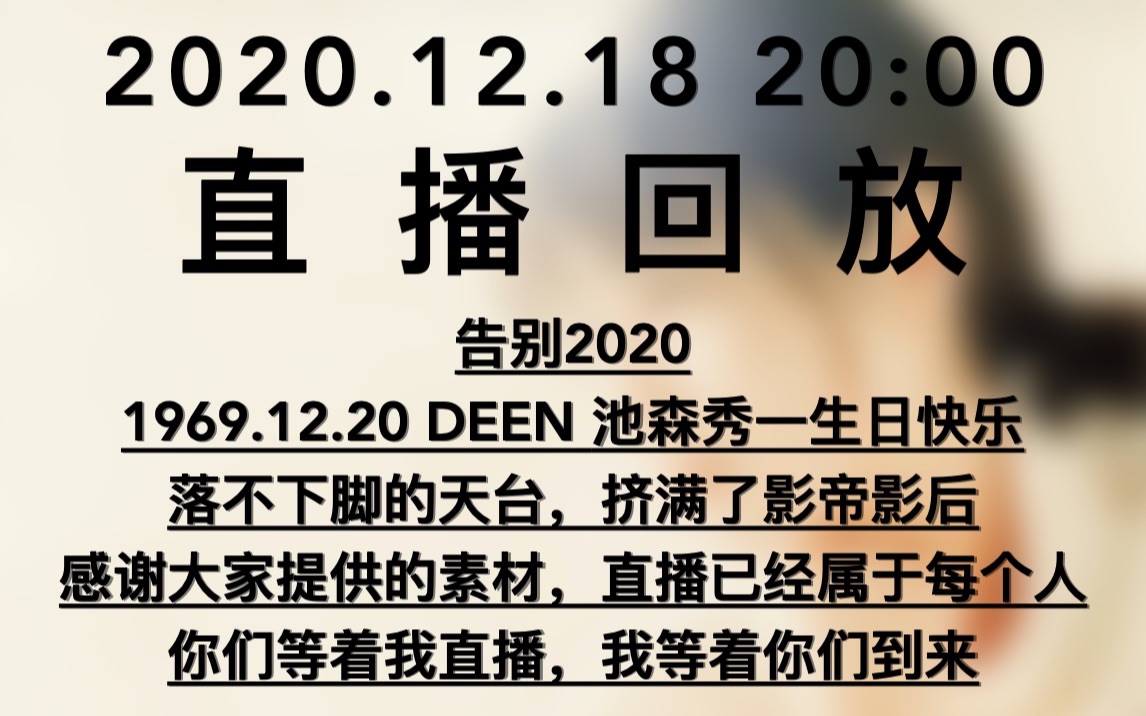 2020.12.18 20:00
直 播 回 放

告别2020
1969.12.20 DEEN 池森秀一生日快乐
落不下脚的天台，挤满了影帝影后
感谢大家提供的素材，直播已经属于每个人
你们等着我直播，我等着你们到来